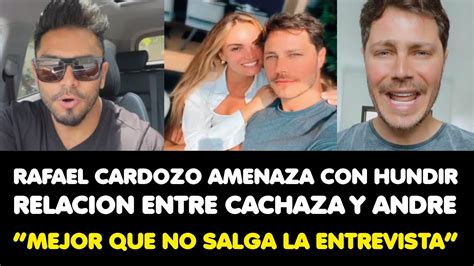 RAFAEL CARDOZO AMENAZA CON HUNDIR RELACION ENTRE CACHAZA Y ANDRE

"MEJOR QUE NO SALGA LA ENTREVISTA"